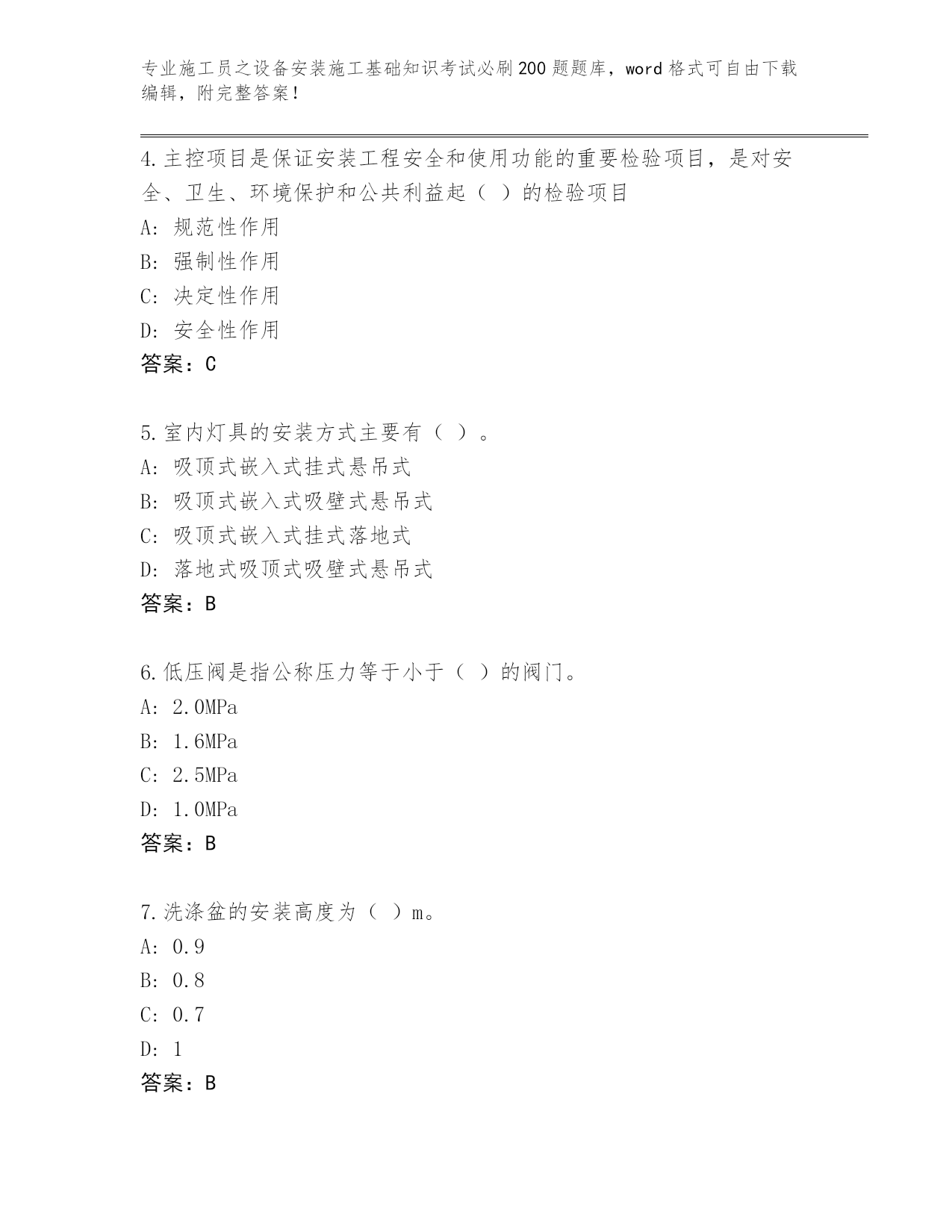 专业施工员之设备安装施工基础知识考试必刷200题题库，word格式可自由下载编辑，附完整答案！

4.主控项目是保证安装工程安全和使用功能的重要检验项目，是对安全、卫生、环境保护和公共利益起（ ）的检验项目

A: 规范性作用

B: 强制性作用

C: 决定性作用

D: 安全性作用

答案：C

5.室内灯具的安装方式主要有（ ）。

A: 吸顶式嵌入式挂式悬吊式

B: 吸顶式嵌入式吸壁式悬吊式

C: 吸顶式嵌入式挂式落地式

D: 落地式吸顶式吸壁式悬吊式

答案：B

6.低压阀是指公称压力等于小于（ ）的阀门。

A: 2.0MPa

B: 1.6MPa

C: 2.5MPa

D: 1.0MPa

答案：B

7.洗涤盆的安装高度为（ ）m。

A: 0.9

B: 0.8

C: 0.7

D: 1

答案：B